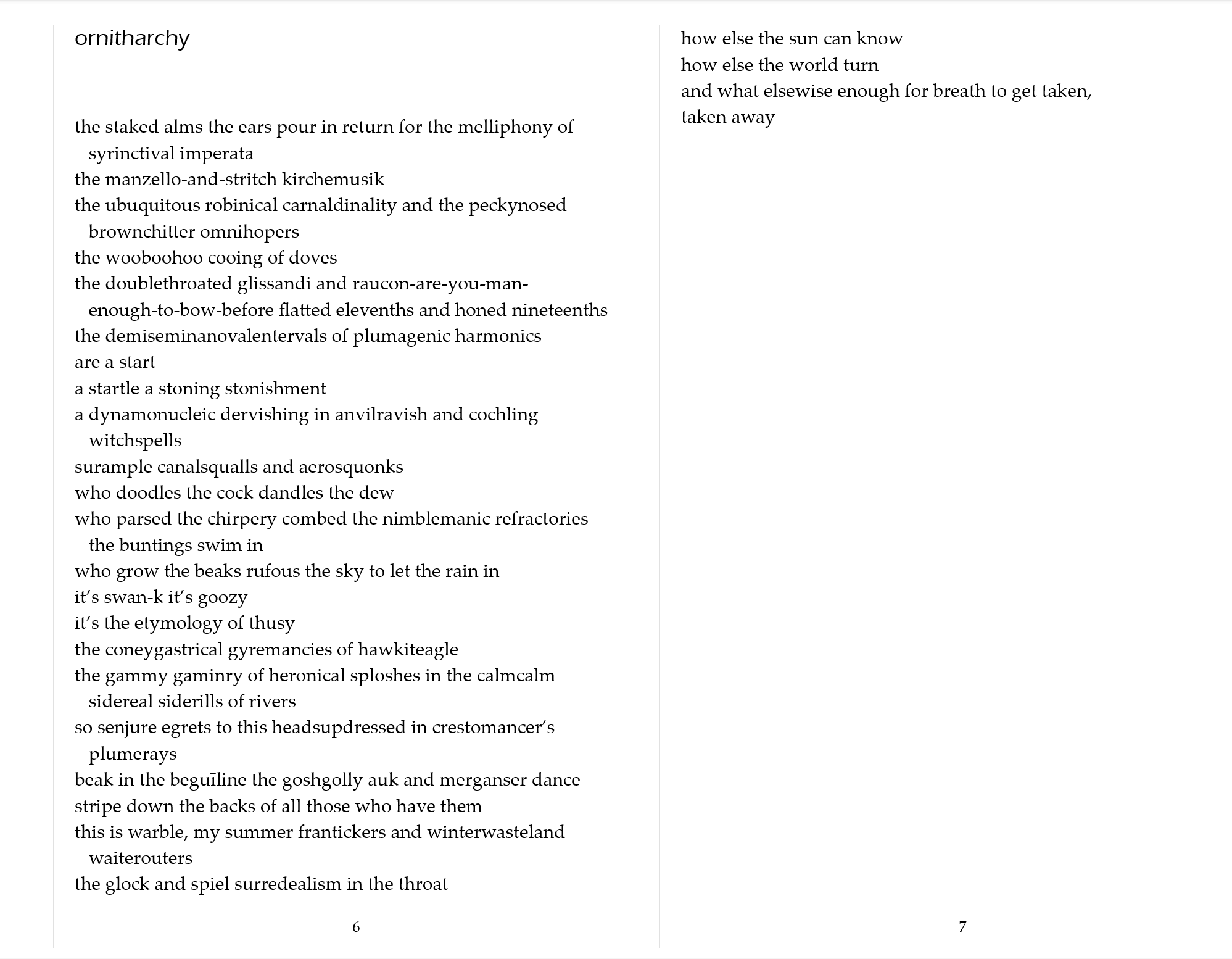 ornitharchy

the staked alms the ears pour in return for the melliphony of syrinctival imperata
the manzello-and-stritch kirchemusik
the ubuquitous robinical carnaldinality and the peckynosed brownchitter omnihopers
the wooboohoo cooing of doves
the doublethroated glissandi and raucon-are-you-man-enough-to-bow-before flatted elevenths and honed nineteenths
the demiseminanovalentervals of plumagenic harmonics
are a start
a startle a stoning stonishment
a dynamonucleic dervishing in anvilravish and cochling witchspells
surample canalsqualls and aerosquonks
who doodles the cock dandles the dew
who parsed the chirpery combed the nimblemanic refractories the buntings swim in
who grow the beaks rufous the sky to let the rain in
it's swan-k it's goozy
it's the etymology of thusy
the coneygastrical gyremancies of hawkiteagle
the gammy gaminry of heronical sploshes in the calmcalm sidereal siderills of rivers
so senjure egrets to this headsupdressed in crestomancer's plumerays
beak in the beguīline the goshgolly auk and merganser dance
stripe down the backs of all those who have them
this is warble, my summer frantickers and winterwasteland waiterouters
the glock and spiel surredealism in the throat

6

how else the sun can know
how else the world turn
and what elsewise enough for breath to get taken,
taken away

7